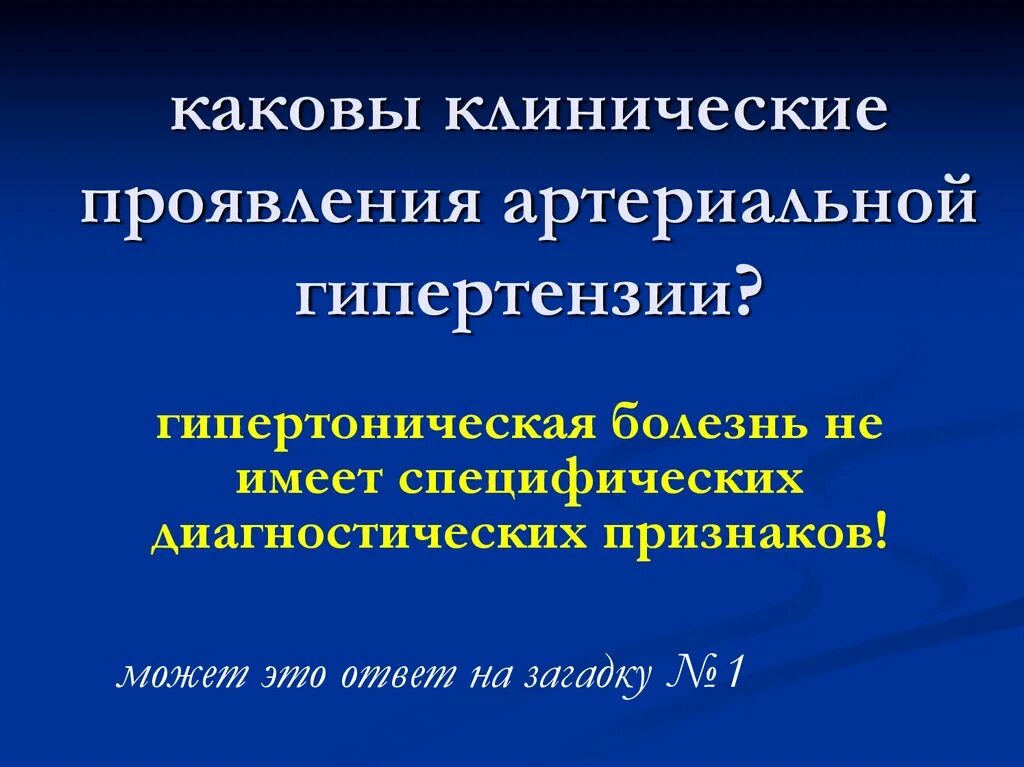 каковы клинические проявления артериальной гипертензии?

гипертоническая болезнь не имеет специфических диагностических признаков!

может это ответ на загадку №1